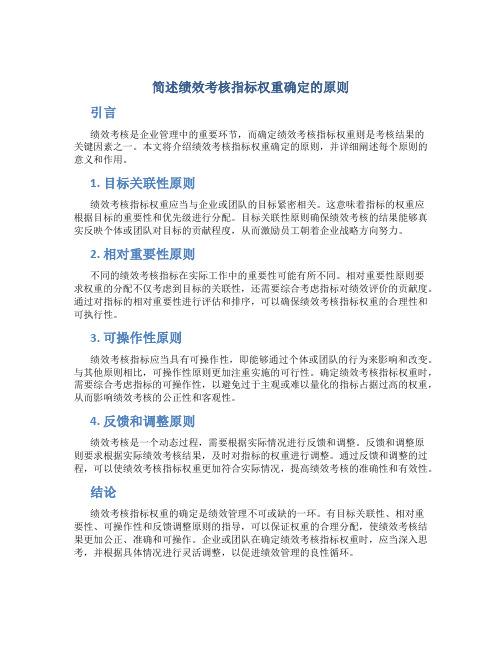 简述绩效考核指标权重确定的原则

引言

绩效考核是企业管理中的重要环节，而确定绩效考核指标权重则是考核结果的关键因素之一。本文将介绍绩效考核指标权重确定的原则，并详细阐述每个原则的意义和作用。

1. 目标关联性原则

绩效考核指标权重应当与企业或团队的目标紧密相关。这意味着指标的权重应根据目标的重要性和优先级进行分配。目标关联性原则确保绩效考核的结果能够真实反映个体或团队对目标的贡献程度，从而激励员工朝着企业战略方向努力。

2. 相对重要性原则

不同的绩效考核指标在实际工作中的重要性可能有所不同。相对重要性原则要求权重的分配不仅考虑到目标的关联性，还需要综合考虑指标对绩效评价的贡献度。通过对指标的相对重要性进行评估和排序，可以确保绩效考核指标权重的合理性和可执行性。

3. 可操作性原则

绩效考核指标应当具有可操作性，即能够通过个体或团队的行为来影响和改变。与其他原则相比，可操作性原则更加注重实施的可行性。确定绩效考核指标权重时，需要综合考虑指标的可操作性，以避免过于主观或难以量化的指标占据过高的权重，从而影响绩效考核的公正性和客观性。

4. 反馈和调整原则

绩效考核是一个动态过程，需要根据实际情况进行反馈和调整。反馈和调整原则要求根据实际绩效考核结果，及时对指标的权重进行调整。通过反馈和调整的过程，可以使绩效考核指标权重更加符合实际情况，提高绩效考核的准确性和有效性。

结论

绩效考核指标权重的确定是绩效管理不可或缺的一环。有目标关联性、相对重要性、可操作性和反馈调整原则的指导，可以保证权重的合理分配，使绩效考核结果更加公正、准确和可操作。企业或团队在确定绩效考核指标权重时，应当深入思考，并根据具体情况进行灵活调整，以促进绩效管理的良性循环。